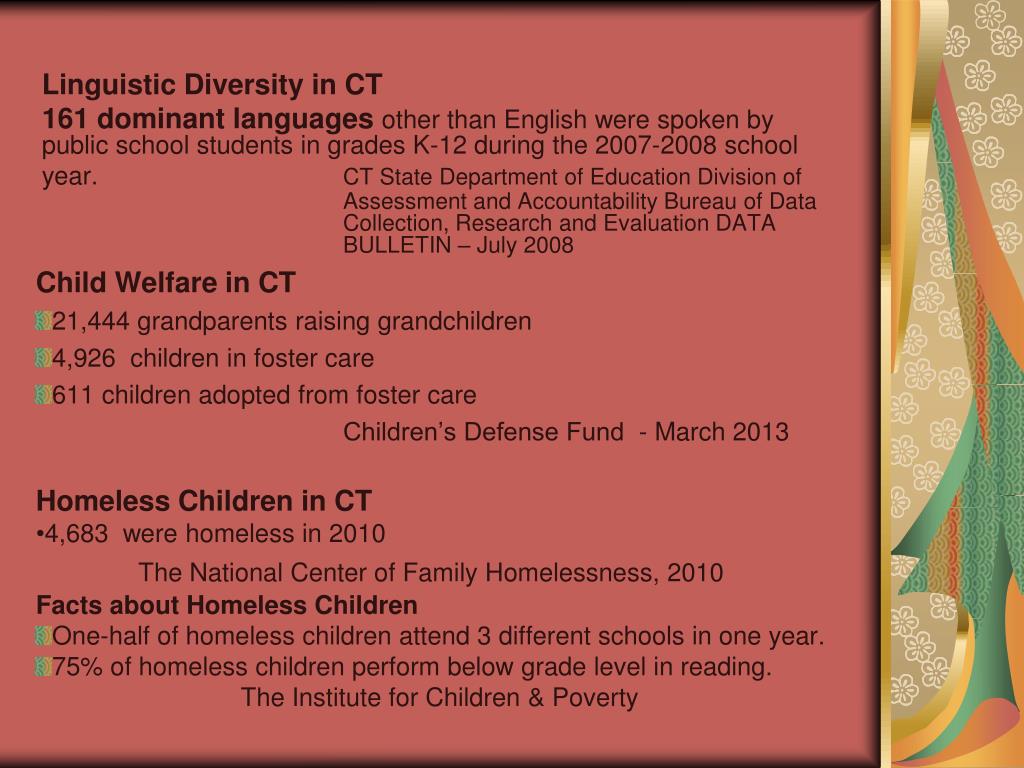 Linguistic Diversity in CT

161 dominant languages other than English were spoken by public school students in grades K-12 during the 2007-2008 school year.

CT State Department of Education Division of Assessment and Accountability Bureau of Data Collection, Research and Evaluation DATA BULLETIN – July 2008

Child Welfare in CT

21,444 grandparents raising grandchildren

4,926 children in foster care

611 children adopted from foster care

Children's Defense Fund - March 2013

Homeless Children in CT

•4,683 were homeless in 2010

The National Center of Family Homelessness, 2010

Facts about Homeless Children

One-half of homeless children attend 3 different schools in one year.

75% of homeless children perform below grade level in reading.

The Institute for Children & Poverty